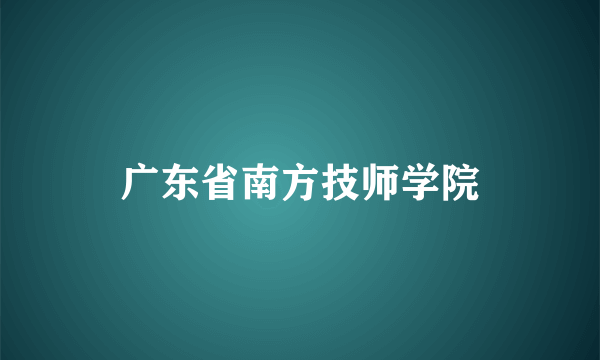 广东省南方技师学院